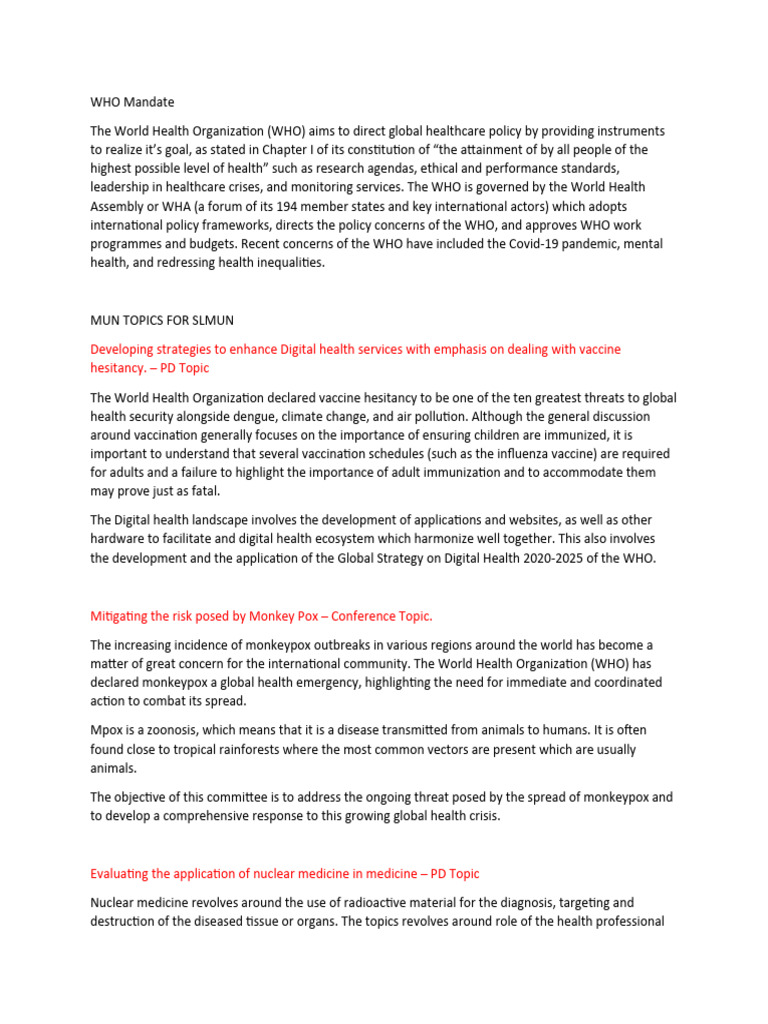 WHO Mandate

The World Health Organization (WHO) aims to direct global healthcare policy by providing instruments to realize it's goal, as stated in Chapter I of its constitution of "the attainment of by all people of the highest possible level of health" such as research agendas, ethical and performance standards, leadership in healthcare crises, and monitoring services. The WHO is governed by the World Health Assembly or WHA (a forum of its 194 member states and key international actors) which adopts international policy frameworks, directs the policy concerns of the WHO, and approves WHO work programmes and budgets. Recent concerns of the WHO have included the Covid-19 pandemic, mental health, and redressing health inequalities.

MUN TOPICS FOR SLMUN

Developing strategies to enhance Digital health services with emphasis on dealing with vaccine hesitancy. – PD Topic

The World Health Organization declared vaccine hesitancy to be one of the ten greatest threats to global health security alongside dengue, climate change, and air pollution. Although the general discussion around vaccination generally focuses on the importance of ensuring children are immunized, it is important to understand that several vaccination schedules (such as the influenza vaccine) are required for adults and a failure to highlight the importance of adult immunization and to accommodate them may prove just as fatal.

The Digital health landscape involves the development of applications and websites, as well as other hardware to facilitate and digital health ecosystem which harmonize well together. This also involves the development and the application of the Global Strategy on Digital Health 2020-2025 of the WHO.

Mitigating the risk posed by Monkey Pox – Conference Topic.

The increasing incidence of monkeypox outbreaks in various regions around the world has become a matter of great concern for the international community. The World Health Organization (WHO) has declared monkeypox a global health emergency, highlighting the need for immediate and coordinated action to combat its spread.

Mpox is a zoonosis, which means that it is a disease transmitted from animals to humans. It is often found close to tropical rainforests where the most common vectors are present which are usually animals.

The objective of this committee is to address the ongoing threat posed by the spread of monkeypox and to develop a comprehensive response to this growing global health crisis.

Evaluating the application of nuclear medicine in medicine – PD Topic

Nuclear medicine revolves around the use of radioactive material for the diagnosis, targeting and destruction of the diseased tissue or organs. The topics revolves around role of the health professional